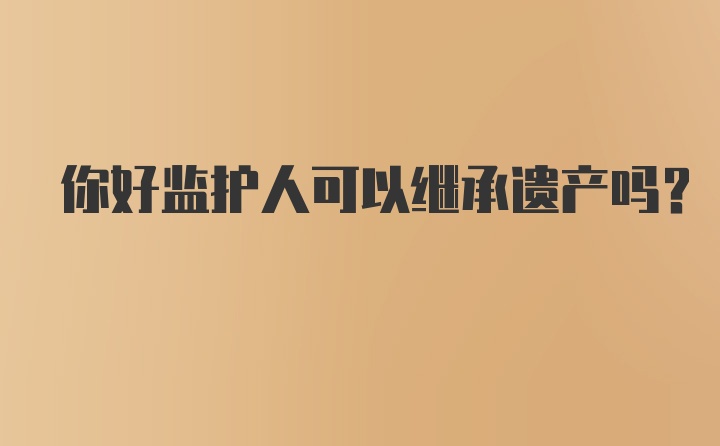 你好监护人可以继承遗产吗?